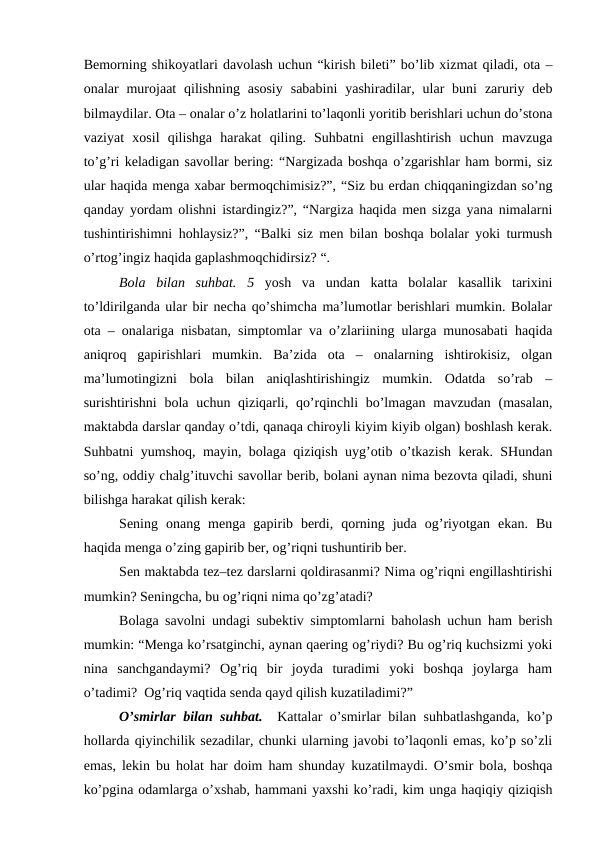 Bemorning shikoyatlari davolash uchun “kirish bileti” bo’lib xizmat qiladi, ota – onalar murojaat qilishning asosiy sababini yashiradilar, ular buni zaruriy deb bilmaydilar. Ota – onalar o’z holatlarini to’laqonli yoritib berishlari uchun do’stona vaziyat xosil qilishga harakat qiling. Suhbatni engillashtirish uchun mavzuga to’g’ri keladigan savollar bering: “Nargizada boshqa o’zgarishlar ham bormi, siz ular haqida menga xabar bermoqchimisiz?”, “Siz bu erdan chiqqaningizdan so’ng qanday yordam olishni istardingiz?”, “Nargiza haqida men sizga yana nimalarni tushintirishimni hohlaysiz?”, “Balki siz men bilan boshqa bolalar yoki turmush o’rtog’ingiz haqida gaplashmoqchidirsiz? “.

Bola bilan suhbat. 5 yosh va undan katta bolalar kasallik tarixini to’ldirilganda ular bir necha qo’shimcha ma’lumotlar berishlari mumkin. Bolalar ota – onalariga nisbatan, simptomlar va o’zlariining ularga munosabati haqida aniqroq gapirishlari mumkin. Ba’zida ota – onalarning ishtirokisiz, olgan ma’lumotingizni bola bilan aniqlashtirishingiz mumkin. Odatda so’rab – surishtirishni bola uchun qiziqarli, qo’rqinchli bo’lmagan mavzudan (masalan, maktabda darslar qanday o’tdi, qanaqa chiroyli kiyim kiyib olgan) boshlash kerak. Suhbatni yumshoq, mayin, bolaga qiziqish uyg’otib o’tkazish kerak. SHundan so’ng, oddiy chalg’ituvchi savollar berib, bolani aynan nima bezovta qiladi, shuni bilishga harakat qilish kerak:

Sening onang menga gapirib berdi, qorning juda og’riyotgan ekan. Bu haqida menga o’zing gapirib ber, og’riqni tushuntirib ber.

Sen maktabda tez–tez darslarni qoldirasanmi? Nima og’riqni engillashtirishi mumkin? Seningcha, bu og’riqni nima qo’zg’atadi?

Bolaga savolni undagi subektiv simptomlarni baholash uchun ham berish mumkin: “Menga ko’rsatginchi, aynan qaering og’riydi? Bu og’riq kuchsizmi yoki nina sanchgandaymi? Og’riq bir joyda turadimi yoki boshqa joylarga ham o’tadimi? Og’riq vaqtida senda qayd qilish kuzatiladimi?”

O’smirlar bilan suhbat. Kattalar o’smirlar bilan suhbatlashganda, ko’p hollarda qiyinchilik sezadilar, chunki ularning javobi to’laqonli emas, ko’p so’zli emas, lekin bu holat har doim ham shunday kuzatilmaydi. O’smir bola, boshqa ko’pgina odamlarga o’xshab, hammani yaxshi ko’radi, kim unga haqiqiy qiziqish